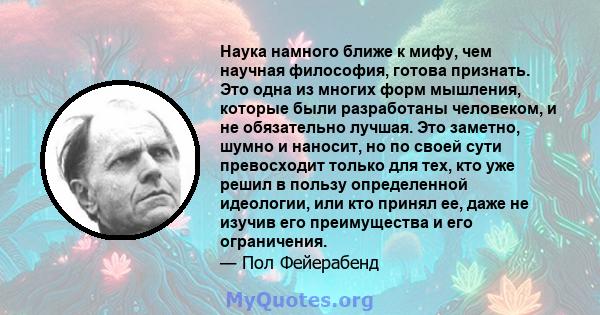 Наука намного ближе к мифу, чем научная философия, готова признать. Это одна из многих форм мышления, которые были разработаны человеком, и не обязательно лучшая. Это заметно, шумно и наносит, но по своей сути превосходит только для тех, кто уже решил в пользу определенной идеологии, или кто принял ее, даже не изучив его преимущества и его ограничения.
— Пол Фейерабенд

MyQuotes.org